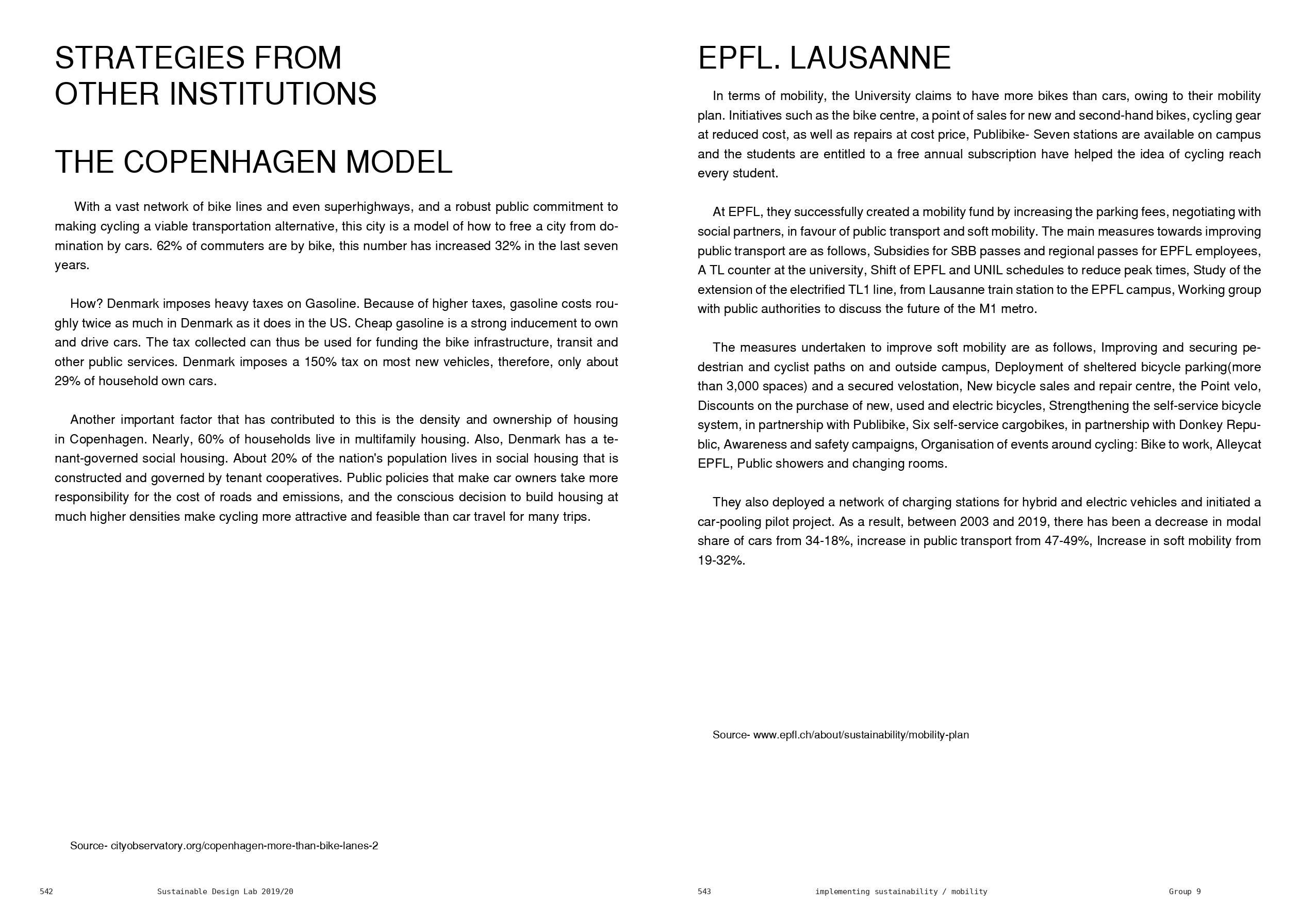 STRATEGIES FROM OTHER INSTITUTIONS

THE COPENHAGEN MODEL

With a vast network of bike lines and even superhighways, and a robust public commitment to making cycling a viable transportation alternative, this city is a model of how to free a city from domination by cars. 62% of commuters are by bike, this number has increased 32% in the last seven years.

How? Denmark imposes heavy taxes on Gasoline. Because of higher taxes, gasoline costs roughly twice as much in Denmark as it does in the US. Cheap gasoline is a strong inducement to own and drive cars. The tax collected can thus be used for funding the bike infrastructure, transit and other public services. Denmark imposes a 150% tax on most new vehicles, therefore, only about 29% of household own cars.

Another important factor that has contributed to this is the density and ownership of housing in Copenhagen. Nearly, 60% of households live in multifamily housing. Also, Denmark has a tenant-governed social housing. About 20% of the nation's population lives in social housing that is constructed and governed by tenant cooperatives. Public policies that make car owners take more responsibility for the cost of roads and emissions, and the conscious decision to build housing at much higher densities make cycling more attractive and feasible than car travel for many trips.

Source- cityobservatory.org/copenhagen-more-than-bike-lanes-2

542 Sustainable Design Lab 2019/20

EPFL. LAUSANNE

In terms of mobility, the University claims to have more bikes than cars, owing to their mobility plan. Initiatives such as the bike centre, a point of sales for new and second-hand bikes, cycling gear at reduced cost, as well as repairs at cost price, Publibike- Seven stations are available on campus and the students are entitled to a free annual subscription have helped the idea of cycling reach every student.

At EPFL, they successfully created a mobility fund by increasing the parking fees, negotiating with social partners, in favour of public transport and soft mobility. The main measures towards improving public transport are as follows, Subsidies for SBB passes and regional passes for EPFL employees, A TL counter at the university, Shift of EPFL and UNIL schedules to reduce peak times, Study of the extension of the electrified TL1 line, from Lausanne train station to the EPFL campus, Working group with public authorities to discuss the future of the M1 metro.

The measures undertaken to improve soft mobility are as follows, Improving and securing pedestrian and cyclist paths on and outside campus, Deployment of sheltered bicycle parking(more than 3,000 spaces) and a secured velostation, New bicycle sales and repair centre, the Point velo, Discounts on the purchase of new, used and electric bicycles, Strengthening the self-service bicycle system, in partnership with Publibike, Six self-service cargobikes, in partnership with Donkey Republic, Awareness and safety campaigns, Organisation of events around cycling: Bike to work, Alleycat EPFL, Public showers and changing rooms.

They also deployed a network of charging stations for hybrid and electric vehicles and initiated a car-pooling pilot project. As a result, between 2003 and 2019, there has been a decrease in modal share of cars from 34-18%, increase in public transport from 47-49%, Increase in soft mobility from 19-32%.

Source- www.epfl.ch/about/sustainability/mobility-plan

543 implementing sustainability / mobility Group 9